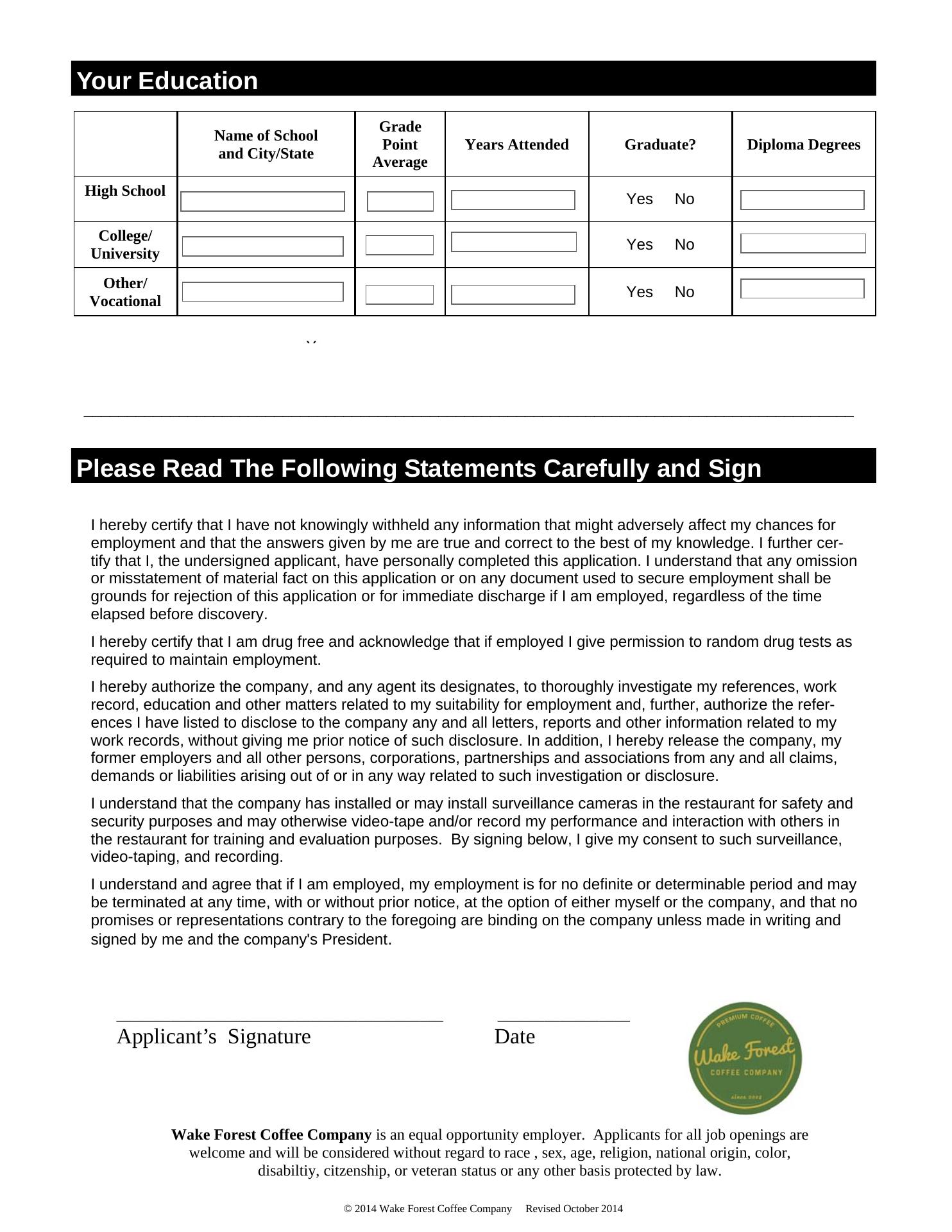 Your Education

| | Name of School and City/State | Grade Point Average | Years Attended | Graduate? | Diploma Degrees |
|---|---|---|---|---|---|
| High School | | | | Yes No | |
| College/ University | | | | Yes No | |
| Other/ Vocational | | | | Yes No | |

Please Read The Following Statements Carefully and Sign

I hereby certify that I have not knowingly withheld any information that might adversely affect my chances for employment and that the answers given by me are true and correct to the best of my knowledge. I further certify that I, the undersigned applicant, have personally completed this application. I understand that any omission or misstatement of material fact on this application or on any document used to secure employment shall be grounds for rejection of this application or for immediate discharge if I am employed, regardless of the time elapsed before discovery.

I hereby certify that I am drug free and acknowledge that if employed I give permission to random drug tests as required to maintain employment.

I hereby authorize the company, and any agent its designates, to thoroughly investigate my references, work record, education and other matters related to my suitability for employment and, further, authorize the references I have listed to disclose to the company any and all letters, reports and other information related to my work records, without giving me prior notice of such disclosure. In addition, I hereby release the company, my former employers and all other persons, corporations, partnerships and associations from any and all claims, demands or liabilities arising out of or in any way related to such investigation or disclosure.

I understand that the company has installed or may install surveillance cameras in the restaurant for safety and security purposes and may otherwise video-tape and/or record my performance and interaction with others in the restaurant for training and evaluation purposes. By signing below, I give my consent to such surveillance, video-taping, and recording.

I understand and agree that if I am employed, my employment is for no definite or determinable period and may be terminated at any time, with or without prior notice, at the option of either myself or the company, and that no promises or representations contrary to the foregoing are binding on the company unless made in writing and signed by me and the company's President.

Applicant’s Signature Date

PREMIUM COFFEE
Wake Forest
COFFEE COMPANY
since 2005

Wake Forest Coffee Company is an equal opportunity employer. Applicants for all job openings are welcome and will be considered without regard to race , sex, age, religion, national origin, color, disabiltiy, citzenship, or veteran status or any other basis protected by law.

© 2014 Wake Forest Coffee Company Revised October 2014